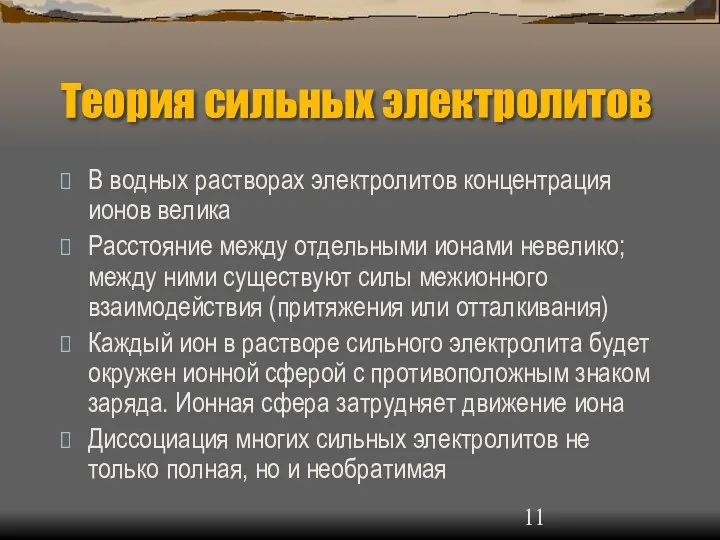 Теория сильных электролитов

 В водных растворах электролитов концентрация ионов велика

 Расстояние между отдельными ионами невелико; между ними существуют силы межионного взаимодействия (притяжения или отталкивания)

 Каждый ион в растворе сильного электролита будет окружен ионной сферой с противоположным знаком заряда. Ионная сфера затрудняет движение иона

 Диссоциация многих сильных электролитов не только полная, но и необратимая

11